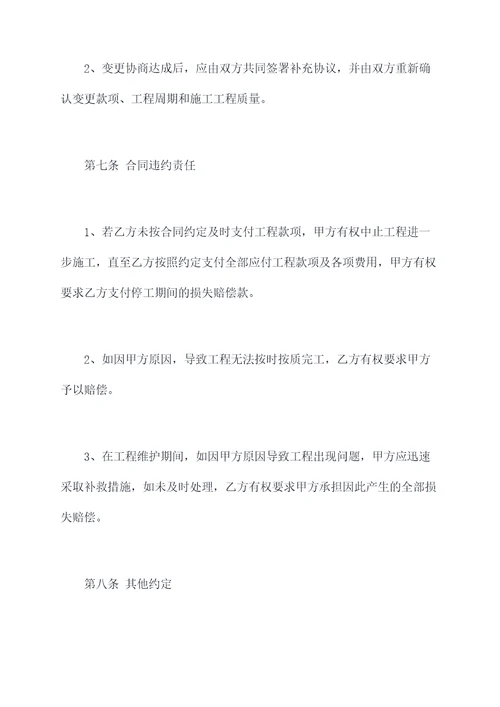 2、变更协商达成后，应由双方共同签署补充协议，并由双方重新确认变更款项、工程周期和施工工程质量。

第七条 合同违约责任

1、若乙方未按合同约定及时支付工程款项，甲方有权中止工程进一步施工，直至乙方按照约定支付全部应付工程款项及各项费用，甲方有权要求乙方支付停工期间的损失赔偿款。

2、如因甲方原因，导致工程无法按时按质完工，乙方有权要求甲方予以赔偿。

3、在工程维护期间，如因甲方原因导致工程出现问题，甲方应迅速采取补救措施，如未及时处理，乙方有权要求甲方承担因此产生的全部损失赔偿。

第八条 其他约定